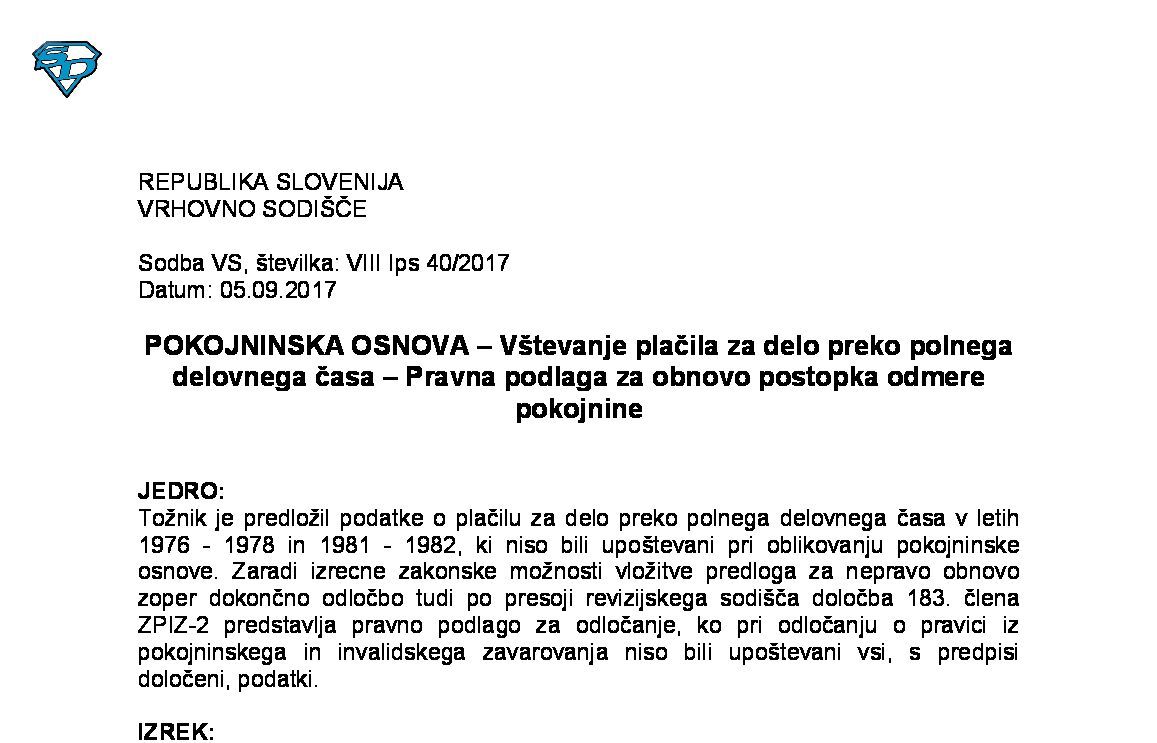 REPUBLIKA SLOVENIJA
VRHOVNO SODIŠČE

Sodba VS, številka: VIII Ips 40/2017
Datum: 05.09.2017

POKOJNINSKA OSNOVA – Vštevanje plačila za delo preko polnega delovnega časa – Pravna podlaga za obnovo postopka odmere pokojnine

JEDRO:
Tožnik je predložil podatke o plačilu za delo preko polnega delovnega časa v letih 1976 - 1978 in 1981 - 1982, ki niso bili upoštevani pri oblikovanju pokojninske osnove. Zaradi izrecne zakonske možnosti vložitve predloga za nepravo obnovo zoper dokončno odločbo tudi po presoji revizijskega sodišča določba 183. člena ZPIZ-2 predstavlja pravno podlago za odločanje, ko pri odločanju o pravici iz pokojninskega in invalidskega zavarovanja niso bili upoštevani vsi, s predpisi določeni, podatki.

IZREK: